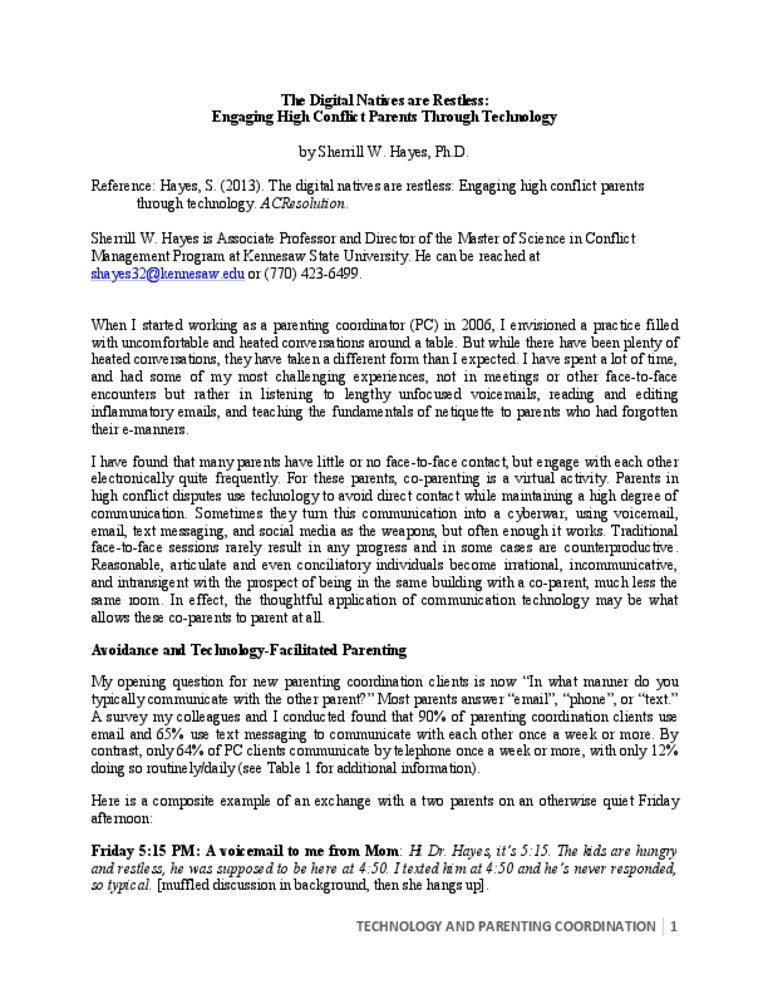 The Digital Natives are Restless:
Engaging High Conflict Parents Through Technology

by Sherrill W. Hayes, Ph.D.

Reference: Hayes, S. (2013). The digital natives are restless: Engaging high conflict parents through technology. ACResolution.

Sherrill W. Hayes is Associate Professor and Director of the Master of Science in Conflict Management Program at Kennesaw State University. He can be reached at shayes32@kennesaw.edu or (770) 423-6499.

When I started working as a parenting coordinator (PC) in 2006, I envisioned a practice filled with uncomfortable and heated conversations around a table. But while there have been plenty of heated conversations, they have taken a different form than I expected. I have spent a lot of time, and had some of my most challenging experiences, not in meetings or other face-to-face encounters but rather in listening to lengthy unfocused voicemails, reading and editing inflammatory emails, and teaching the fundamentals of netiquette to parents who had forgotten their e-manners.

I have found that many parents have little or no face-to-face contact, but engage with each other electronically quite frequently. For these parents, co-parenting is a virtual activity. Parents in high conflict disputes use technology to avoid direct contact while maintaining a high degree of communication. Sometimes they turn this communication into a cyberwar, using voicemail, email, text messaging, and social media as the weapons, but often enough it works. Traditional face-to-face sessions rarely result in any progress and in some cases are counterproductive. Reasonable, articulate and even conciliatory individuals become irrational, incommunicative, and intransigent with the prospect of being in the same building with a co-parent, much less the same room. In effect, the thoughtful application of communication technology may be what allows these co-parents to parent at all.

Avoidance and Technology-Facilitated Parenting

My opening question for new parenting coordination clients is now "In what manner do you typically communicate with the other parent?" Most parents answer "email", "phone", or "text." A survey my colleagues and I conducted found that 90% of parenting coordination clients use email and 65% use text messaging to communicate with each other once a week or more. By contrast, only 64% of PC clients communicate by telephone once a week or more, with only 12% doing so routinely/daily (see Table 1 for additional information).

Here is a composite example of an exchange with a two parents on an otherwise quiet Friday afternoon:

Friday 5:15 PM: A voicemail to me from Mom: H Dr. Hayes, it's 5:15. The kids are hungry and restless, he was supposed to be here at 4:50. I texted him at 4:50 and he's never responded, so typical. [muffled discussion in background, then she hangs up].

TECHNOLOGY AND PARENTING COORDINATION | 1